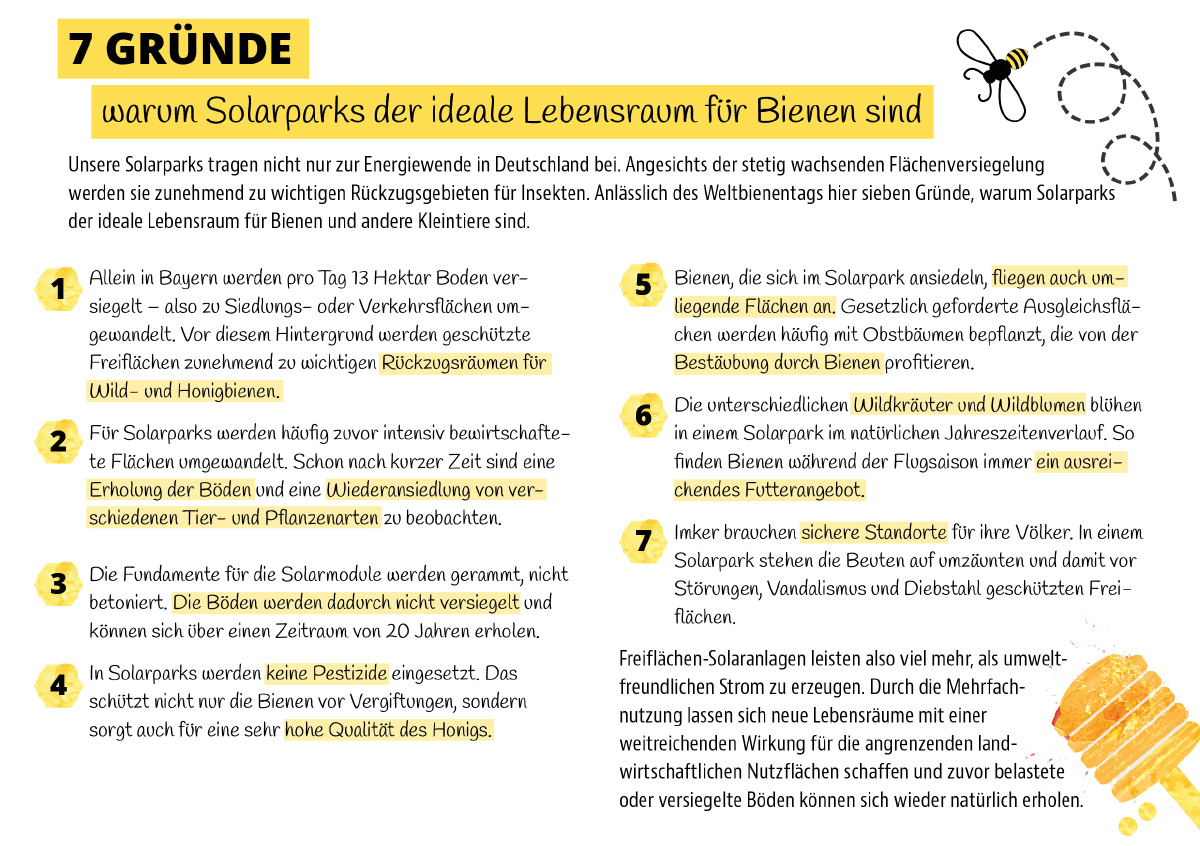 7 GRÜNDE

warum Solarparks der ideale Lebensraum für Bienen sind

Unsere Solarparks tragen nicht nur zur Energiewende in Deutschland bei. Angesichts der stetig wachsenden Flächenversiegelung werden sie zunehmend zu wichtigen Rückzugsgebieten für Insekten. Anlässlich des Weltbienentags hier sieben Gründe, warum Solarparks der ideale Lebensraum für Bienen und andere Kleintiere sind.

1 Allein in Bayern werden pro Tag 13 Hektar Boden versiegelt – also zu Siedlungs- oder Verkehrsflächen umgewandelt. Vor diesem Hintergrund werden geschützte Freiflächen zunehmend zu wichtigen Rückzugsräumen für Wild- und Honigbienen.

2 Für Solarparks werden häufig zuvor intensiv bewirtschaftete Flächen umgewandelt. Schon nach kurzer Zeit sind eine Erholung der Böden und eine Wiederansiedlung von verschiedenen Tier- und Pflanzenarten zu beobachten.

3 Die Fundamente für die Solarmodule werden gerammt, nicht betoniert. Die Böden werden dadurch nicht versiegelt und können sich über einen Zeitraum von 20 Jahren erholen.

4 In Solarparks werden keine Pestizide eingesetzt. Das schützt nicht nur die Bienen vor Vergiftungen, sondern sorgt auch für eine sehr hohe Qualität des Honigs.

5 Bienen, die sich im Solarpark ansiedeln, fliegen auch umliegende Flächen an. Gesetzlich geforderte Ausgleichsflächen werden häufig mit Obstbäumen bepflanzt, die von der Bestäubung durch Bienen profitieren.

6 Die unterschiedlichen Wildkräuter und Wildblumen blühen in einem Solarpark im natürlichen Jahreszeitenverlauf. So finden Bienen während der Flugsaison immer ein ausreichendes Futterangebot.

7 Imker brauchen sichere Standorte für ihre Völker. In einem Solarpark stehen die Beuten auf umzäunten und damit vor Störungen, Vandalismus und Diebstahl geschützten Freiflächen.

Freiflächen-Solaranlagen leisten also viel mehr, als umweltfreundlichen Strom zu erzeugen. Durch die Mehrfachnutzung lassen sich neue Lebensräume mit einer weitreichenden Wirkung für die angrenzenden landwirtschaftlichen Nutzflächen schaffen und zuvor belastete oder versiegelte Böden können sich wieder natürlich erholen.